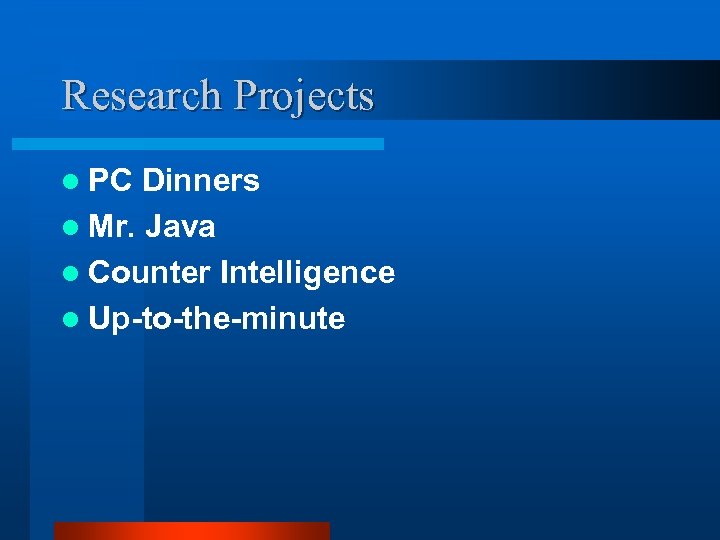 Research Projects

- PC Dinners
- Mr. Java
- Counter Intelligence
- Up-to-the-minute